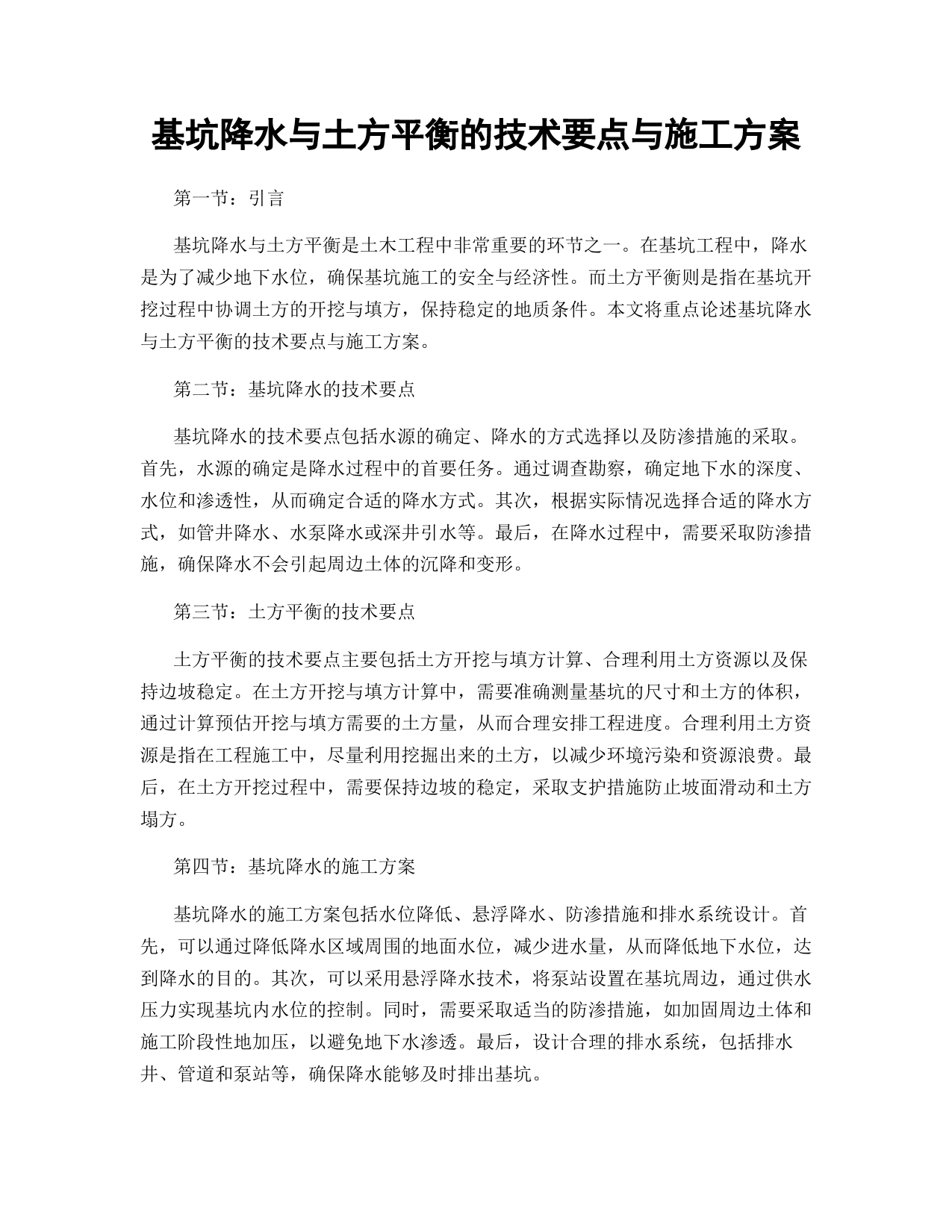 基坑降水与土方平衡的技术要点与施工方案

第一节：引言

基坑降水与土方平衡是土木工程中非常重要的环节之一。在基坑工程中，降水是为了减少地下水位，确保基坑施工的安全与经济性。而土方平衡则是指在基坑开挖过程中协调土方的开挖与填方，保持稳定的地质条件。本文将重点论述基坑降水与土方平衡的技术要点与施工方案。

第二节：基坑降水的技术要点

基坑降水的技术要点包括水源的确定、降水的方式选择以及防渗措施的采取。首先，水源的确定是降水过程中的首要任务。通过调查勘察，确定地下水的深度、水位和渗透性，从而确定合适的降水方式。其次，根据实际情况选择合适的降水方式，如管井降水、水泵降水或深井引水等。最后，在降水过程中，需要采取防渗措施，确保降水不会引起周边土体的沉降和变形。

第三节：土方平衡的技术要点

土方平衡的技术要点主要包括土方开挖与填方计算、合理利用土方资源以及保持边坡稳定。在土方开挖与填方计算中，需要准确测量基坑的尺寸和土方的体积，通过计算预估开挖与填方需要的土方量，从而合理安排工程进度。合理利用土方资源是指在工程施工中，尽量利用挖掘出来的土方，以减少环境污染和资源浪费。最后，在土方开挖过程中，需要保持边坡的稳定，采取支护措施防止坡面滑动和土方塌方。

第四节：基坑降水的施工方案

基坑降水的施工方案包括水位降低、悬浮降水、防渗措施和排水系统设计。首先，可以通过降低降水区域周围的地面水位，减少进水量，从而降低地下水位，达到降水的目的。其次，可以采用悬浮降水技术，将泵站设置在基坑周边，通过供水压力实现基坑内水位的控制。同时，需要采取适当的防渗措施，如加固周边土体和施工阶段性地加压，以避免地下水渗透。最后，设计合理的排水系统，包括排水井、管道和泵站等，确保降水能够及时排出基坑。